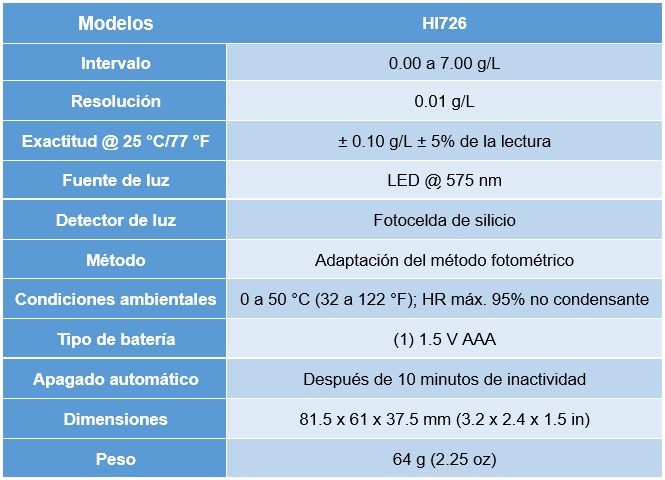 | Modelos | HI726 |
|---|---|
| Intervalo | 0.00 a 7.00 g/L |
| Resolución | 0.01 g/L |
| Exactitud @ 25 °C/77 °F | ± 0.10 g/L ± 5% de la lectura |
| Fuente de luz | LED @ 575 nm |
| Detector de luz | Fotocelda de silicio |
| Método | Adaptación del método fotométrico |
| Condiciones ambientales | 0 a 50 °C (32 a 122 °F); HR máx. 95% no condensante |
| Tipo de batería | (1) 1.5 V AAA |
| Apagado automático | Después de 10 minutos de inactividad |
| Dimensiones | 81.5 x 61 x 37.5 mm (3.2 x 2.4 x 1.5 in) |
| Peso | 64 g (2.25 oz) |